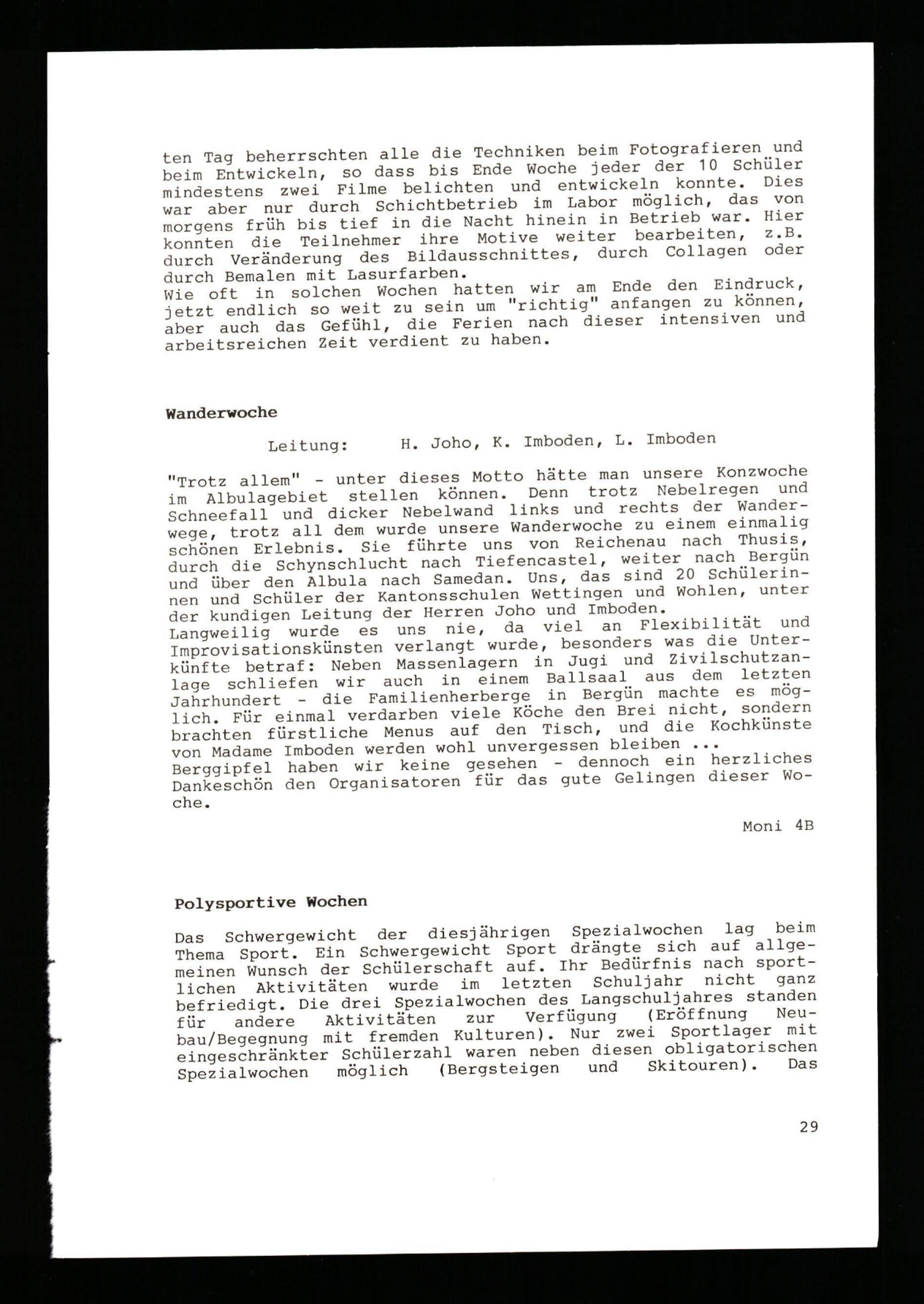 ten Tag beherrschten alle die Techniken beim Fotografieren und beim Entwickeln, so dass bis Ende Woche jeder der 10 Schüler mindestens zwei Filme belichten und entwickeln konnte. Dies war aber nur durch Schichtbetrieb im Labor möglich, das von morgens früh bis tief in die Nacht hinein in Betrieb war. Hier konnten die Teilnehmer ihre Motive weiter bearbeiten, z.B. durch Veränderung des Bildausschnittes, durch Collagen oder durch Bemalen mit Lasurfarben.
Wie oft in solchen Wochen hatten wir am Ende den Eindruck, jetzt endlich so weit zu sein um "richtig" anfangen zu können, aber auch das Gefühl, die Ferien nach dieser intensiven und arbeitsreichen Zeit verdient zu haben.

Wanderwoche

Leitung: H. Joho, K. Imboden, L. Imboden

"Trotz allem" - unter dieses Motto hätte man unsere Konzwoche im Albulagebiet stellen können. Denn trotz Nebelregen und Schneefall und dicker Nebelwand links und rechts der Wanderwege, trotz all dem wurde unsere Wanderwoche zu einem einmalig schönen Erlebnis. Sie führte uns von Reichenau nach Thusis, durch die Schynschlucht nach Tiefencastel, weiter nach Bergün und über den Albula nach Samedan. Uns, das sind 20 Schülerinnen und Schüler der Kantonsschulen Wettingen und Wohlen, unter der kundigen Leitung der Herren Joho und Imboden.
Langweilig wurde es uns nie, da viel an Flexibilität und Improvisationskünsten verlangt wurde, besonders was die Unterkünfte betraf: Neben Massenlagern in Jugi und Zivilschutzanlage schliefen wir auch in einem Ballsaal aus dem letzten Jahrhundert - die Familienherberge in Bergün machte es möglich. Für einmal verdarben viele Köche den Brei nicht, sondern brachten fürstliche Menus auf den Tisch, und die Kochkünste von Madame Imboden werden wohl unvergessen bleiben ...
Berggipfel haben wir keine gesehen - dennoch ein herzliches Dankeschön den Organisatoren für das gute Gelingen dieser Woche.

Moni 4B

Polysportive Wochen

Das Schwergewicht der diesjährigen Spezialwochen lag beim Thema Sport. Ein Schwergewicht Sport drängte sich auf allgemeinen Wunsch der Schülerschaft auf. Ihr Bedürfnis nach sportlichen Aktivitäten wurde im letzten Schuljahr nicht ganz befriedigt. Die drei Spezialwochen des Langschuljahres standen für andere Aktivitäten zur Verfügung (Eröffnung Neubau/Begegnung mit fremden Kulturen). Nur zwei Sportlager mit eingeschränkter Schülerzahl waren neben diesen obligatorischen Spezialwochen möglich (Bergsteigen und Skitouren). Das

29